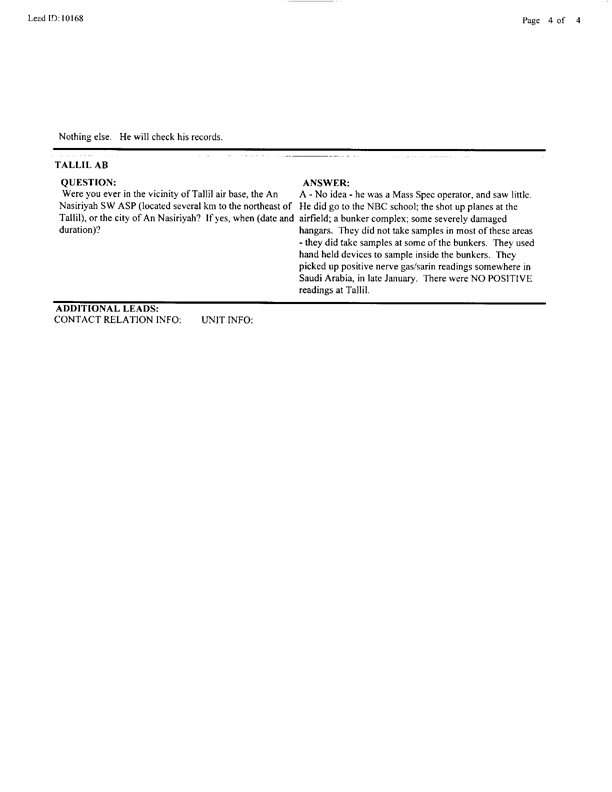 Lead ID: 10168

Page 4 of 4

Nothing else. He will check his records.

TALLIL AB

QUESTION:
Were you ever in the vicinity of Tallil air base, the An Nasiriyah SW ASP (located several km to the northeast of Tallil), or the city of An Nasiriyah? If yes, when (date and duration)?

ANSWER:
A - No idea - he was a Mass Spec operator, and saw little. He did go to the NBC school; the shot up planes at the airfield; a bunker complex; some severely damaged hangars. They did not take samples in most of these areas - they did take samples at some of the bunkers. They used hand held devices to sample inside the bunkers. They picked up positive nerve gas/sarin readings somewhere in Saudi Arabia, in late January. There were NO POSITIVE readings at Tallil.

ADDITIONAL LEADS:
CONTACT RELATION INFO: UNIT INFO: